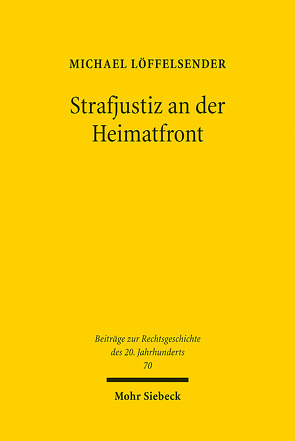 MICHAEL LÖFFELSENDER

Strafjustiz an der Heimatfront

Beiträge zur Rechtsgeschichte des 20. Jahrhunderts 70

Mohr Siebeck